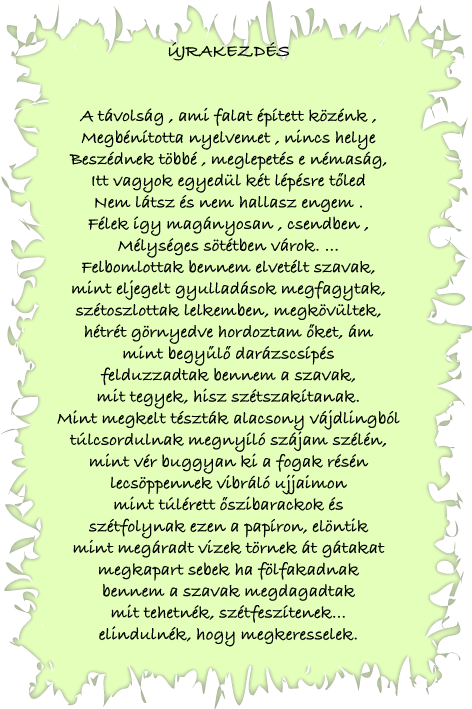 ÚJRAKEZDÉS

A távolság , ami falat épített közénk ,
Megbénította nyelvemet , nincs helye
Beszédnek többé , meglepetés e némaság,
Itt vagyok egyedül két lépésre tőled
Nem látsz és nem hallasz engem .
Félek így magányosan , csendben ,
Mélységes sötétben várok. ...
Felbomlottak bennem elvetélt szavak,
mint eljegelt gyulladások megfagytak,
szétoszlottak lelkemben, megkövültek,
hétrét görnyedve hordoztam őket, ám
mint begyűlő darázscsípés
felduzzadtak bennem a szavak,
mit tegyek, hisz szétszakítanak.
Mint megkelt tészták alacsony vájdlingból
túlcsordulnak megnyíló szájam szélén,
mint vér buggyan ki a fogak résén
lecsöppennek vibráló ujjaimon
mint túlérett őszibarackok és
szétfolynak ezen a papíron, elöntik
mint megáradt vizek törnek át gátakat
megkapart sebek ha fölfakadnak
bennem a szavak megdagadtak
mit tehetnék, szétfeszítenek...
elindulnék, hogy megkeresselek.